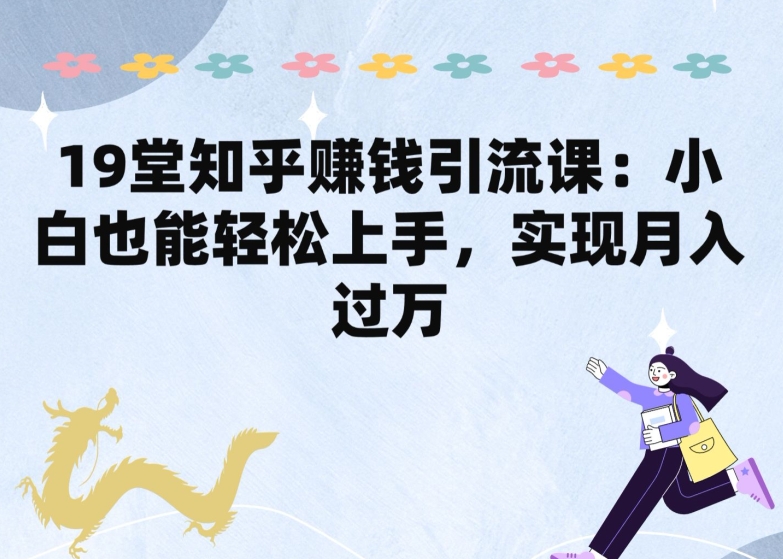 19堂知乎赚钱引流课：小白也能轻松上手，实现月入过万